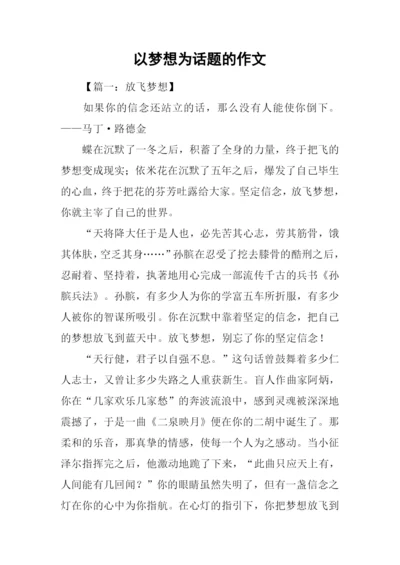 以梦想为话题的作文

【篇一：放飞梦想】

如果你的信念还站立的话，那么没有人能使你倒下。——马丁·路德金

蝶在沉默了一冬之后，积蓄了全身的力量，终于把飞的梦想变成现实；依米花在沉默了五年之后，爆发了自己毕生的心血，终于把花的芬芳吐露给大家。坚定信念，放飞梦想，你就主宰了自己的世界。

“天将降大任于是人也，必先苦其心志，劳其筋骨，饿其体肤，空乏其身……”孙膑在忍受了挖去膝骨的酷刑之后，忍耐着、坚持着，执著地用心完成一部流传千古的兵书《孙膑兵法》。孙膑，有多少人为你的学富五车所折服，有多少人被你的智谋所吸引。你在沉默中靠着坚定的信念，把自己的梦想放飞到蓝天中。放飞梦想，别忘了你的坚定信念！

“天行健，君子以自强不息。”这句话曾鼓舞着多少仁人志士，又曾让多少失路之人重获新生。盲人作曲家阿炳，你在“几家欢乐几家愁”的奔波流浪中，感到灵魂被深深地震撼了，于是一曲《二泉映月》便在你的二胡中诞生了。那柔和的乐音，那真挚的情感，使每一个人为之感动。当小征泽尔指挥完之后，他激动地跪了下来，“此曲只应天上有，人间能有几回闻？”你的眼睛虽然失明了，但有一盏信念之灯在你的心中为你指航。在心灯的指引下，你把梦想放飞到